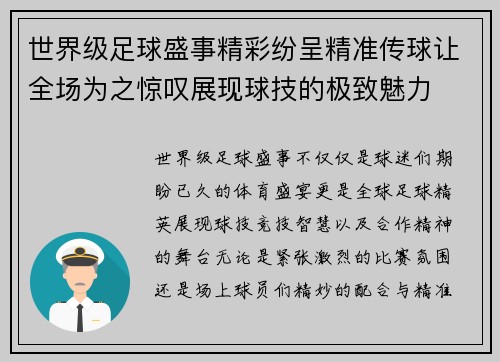 世界级足球盛事精彩纷呈精准传球让全场为之惊叹展现球技的极致魅力

世界级足球盛事不仅仅是球迷们期盼已久的体育盛宴更是全球足球精英展现球技竞技智慧以及合作精神的舞台无论是紧张激烈的比赛氛围还是场上球员们精妙的配合与精准